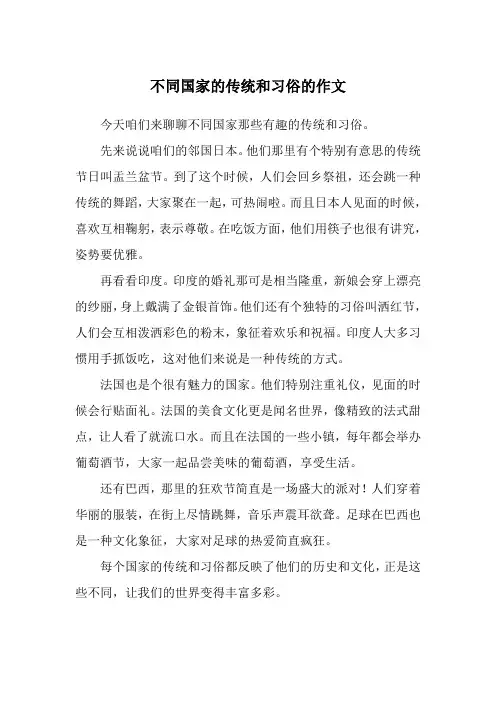 不同国家的传统和习俗的作文

今天咱们来聊聊不同国家那些有趣的传统和习俗。

先来说说咱们的邻国日本。他们那里有个特别有意思的传统节日叫盂兰盆节。到了这个时候，人们会回乡祭祖，还会跳一种传统的舞蹈，大家聚在一起，可热闹啦。而且日本人见面的时候，喜欢互相鞠躬，表示尊敬。在吃饭方面，他们用筷子也很有讲究，姿势要优雅。

再看看印度。印度的婚礼那可是相当隆重，新娘会穿上漂亮的纱丽，身上戴满了金银首饰。他们还有个独特的习俗叫洒红节，人们会互相泼洒彩色的粉末，象征着欢乐和祝福。印度人大多习惯用手抓饭吃，这对他们来说是一种传统的方式。

法国也是个很有魅力的国家。他们特别注重礼仪，见面的时候会行贴面礼。法国的美食文化更是闻名世界，像精致的法式甜点，让人看了就流口水。而且在法国的一些小镇，每年都会举办葡萄酒节，大家一起品尝美味的葡萄酒，享受生活。

还有巴西，那里的狂欢节简直是一场盛大的派对！人们穿着华丽的服装，在街上尽情跳舞，音乐声震耳欲聋。足球在巴西也是一种文化象征，大家对足球的热爱简直疯狂。

每个国家的传统和习俗都反映了他们的历史和文化，正是这些不同，让我们的世界变得丰富多彩。